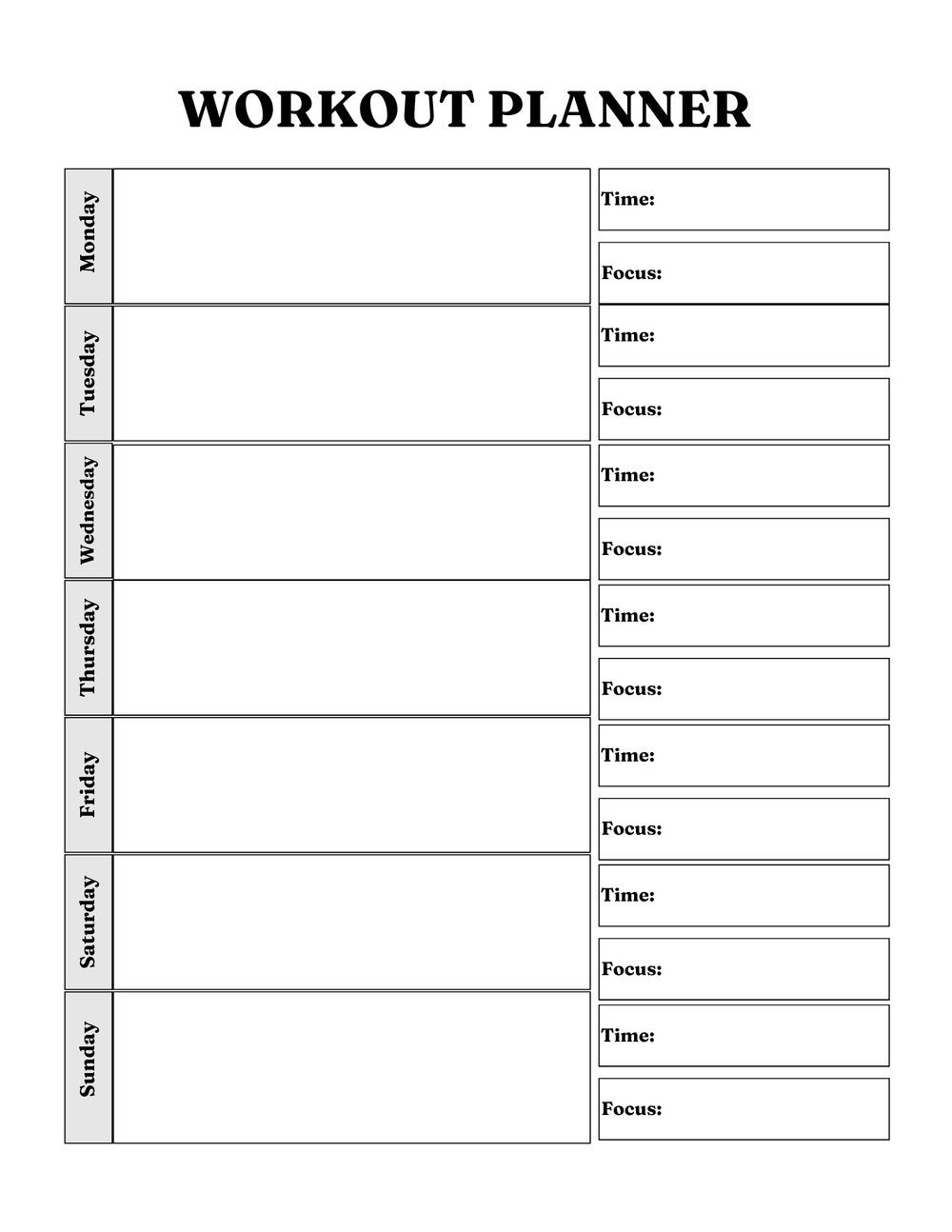 WORKOUT PLANNER

Monday

Time:

Focus:

Tuesday

Time:

Focus:

Wednesday

Time:

Focus:

Thursday

Time:

Focus:

Friday

Time:

Focus:

Saturday

Time:

Focus:

Sunday

Time:

Focus: